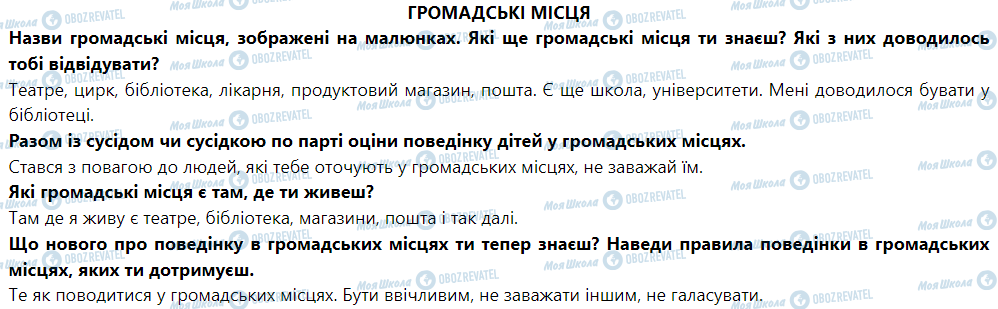 ГРОМАДСЬКІ МІСЦЯ

Назви громадські місця, зображені на малюнках. Які ще громадські місця ти знаєш? Які з них доводилось тобі відвідувати?

Театре, цирк, бібліотека, лікарня, продуктовий магазин, пошта. Є ще школа, університети. Мені доводилося бувати у бібліотеці.

Разом із сусідом чи сусідкою по парті оціни поведінку дітей у громадських місцях.

Стався з повагою до людей, які тебе оточують у громадських місцях, не заважай їм.

Які громадські місця є там, де ти живеш?

Там де я живу є театре, бібліотека, магазини, пошта і так далі.

Що нового про поведінку в громадських місцях ти тепер знаєш? Наведи правила поведінки в громадських місцях, яких ти дотримуєш.

Те як поводитися у громадських місцях. Бути ввічливим, не заважати іншим, не галасувати.

Моя Школа
OBOZREVATEL